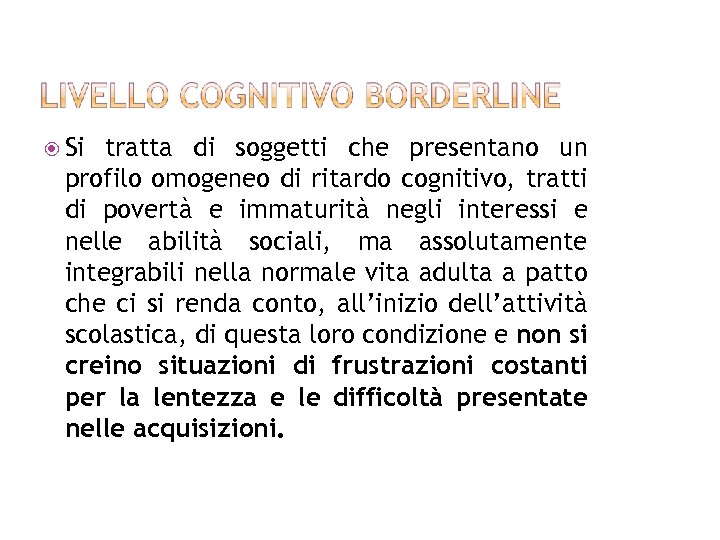 LIVELLO COGNITIVO BORDERLINE

Si tratta di soggetti che presentano un profilo omogeneo di ritardo cognitivo, tratti di povertà e immaturità negli interessi e nelle abilità sociali, ma assolutamente integrabili nella normale vita adulta a patto che ci si renda conto, all'inizio dell'attività scolastica, di questa loro condizione e non si creino situazioni di frustrazioni costanti per la lentezza e le difficoltà presentate nelle acquisizioni.